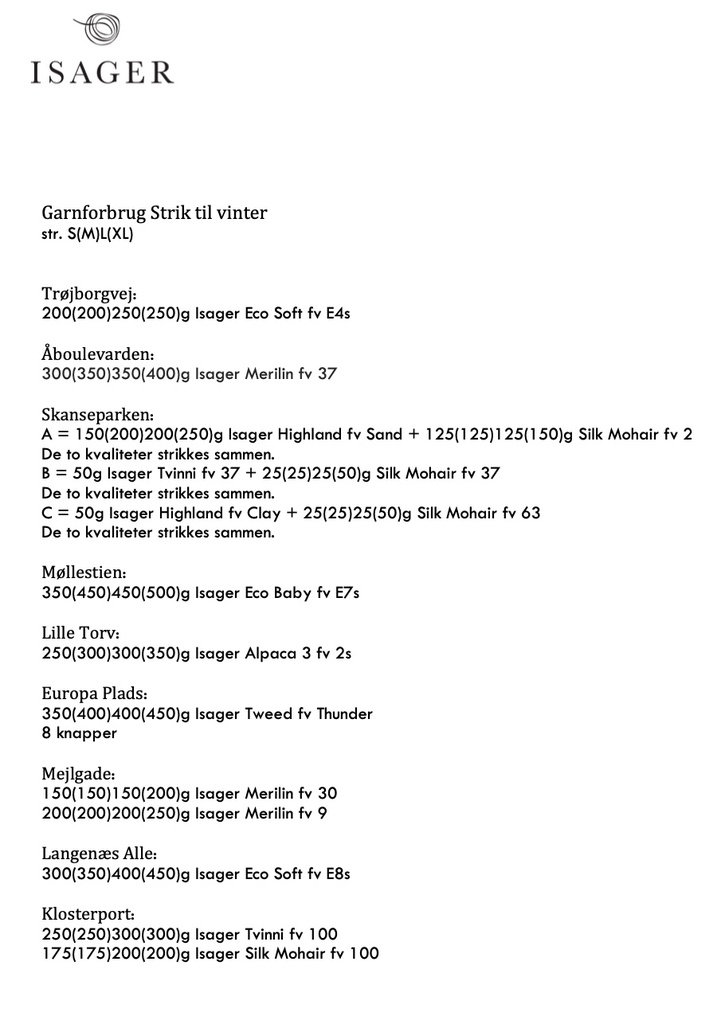 ISAGER

Garnforbrug Strik til vinter
str. S(M)L(XL)

Trøjborgvej:
200(200)250(250)g Isager Eco Soft fv E4s

Åboulevarden:
300(350)350(400)g Isager Merilin fv 37

Skanseparken:
A = 150(200)200(250)g Isager Highland fv Sand + 125(125)125(150)g Silk Mohair fv 2
De to kvaliteter strikkes sammen.
B = 50g Isager Tvinni fv 37 + 25(25)25(50)g Silk Mohair fv 37
De to kvaliteter strikkes sammen.
C = 50g Isager Highland fv Clay + 25(25)25(50)g Silk Mohair fv 63
De to kvaliteter strikkes sammen.

Møllestien:
350(450)450(500)g Isager Eco Baby fv E7s

Lille Torv:
250(300)300(350)g Isager Alpaca 3 fv 2s

Europa Plads:
350(400)400(450)g Isager Tweed fv Thunder
8 knapper

Mejlgade:
150(150)150(200)g Isager Merilin fv 30
200(200)200(250)g Isager Merilin fv 9

Langenæs Alle:
300(350)400(450)g Isager Eco Soft fv E8s

Klosterport:
250(250)300(300)g Isager Tvinni fv 100
175(175)200(200)g Isager Silk Mohair fv 100